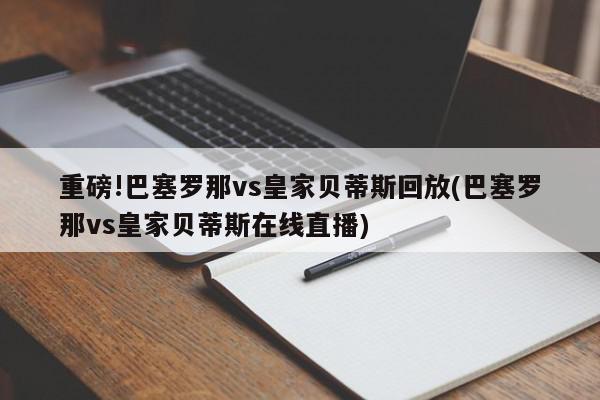 重磅!巴塞罗那vs皇家贝蒂斯回放(巴塞罗那vs皇家贝蒂斯在线直播)